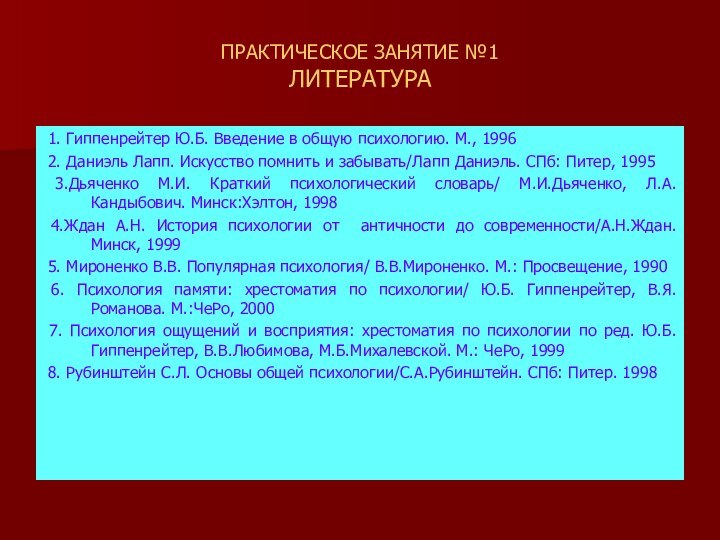 ПРАКТИЧЕСКОЕ ЗАНЯТИЕ №1
ЛИТЕРАТУРА

1. Гиппенрейтер Ю.Б. Введение в общую психологию. М., 1996

2. Даниэль Лапп. Искусство помнить и забывать/Лапп Даниэль. СПб: Питер, 1995

3.Дьяченко М.И. Краткий психологический словарь/ М.И.Дьяченко, Л.А. Кандыбович. Минск:Хэлтон, 1998

4.Ждан А.Н. История психологии от античности до современности/А.Н.Ждан. Минск, 1999

5. Мироненко В.В. Популярная психология/ В.В.Мироненко. М.: Просвещение, 1990

6. Психология памяти: хрестоматия по психологии/ Ю.Б. Гиппенрейтер, В.Я. Романова. М.:ЧеРо, 2000

7. Психология ощущений и восприятия: хрестоматия по психологии по ред. Ю.Б. Гиппенрейтер, В.В.Любимова, М.Б.Михалевской. М.: ЧеРо, 1999

8. Рубинштейн С.Л. Основы общей психологии/С.А.Рубинштейн. СПб: Питер. 1998